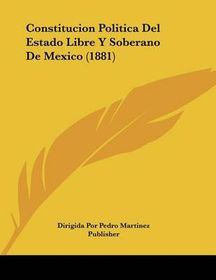 Constitucion Politica Del Estado Libre Y Soberano De Mexico (1881)

Dirigida Por Pedro Martinez
Publisher